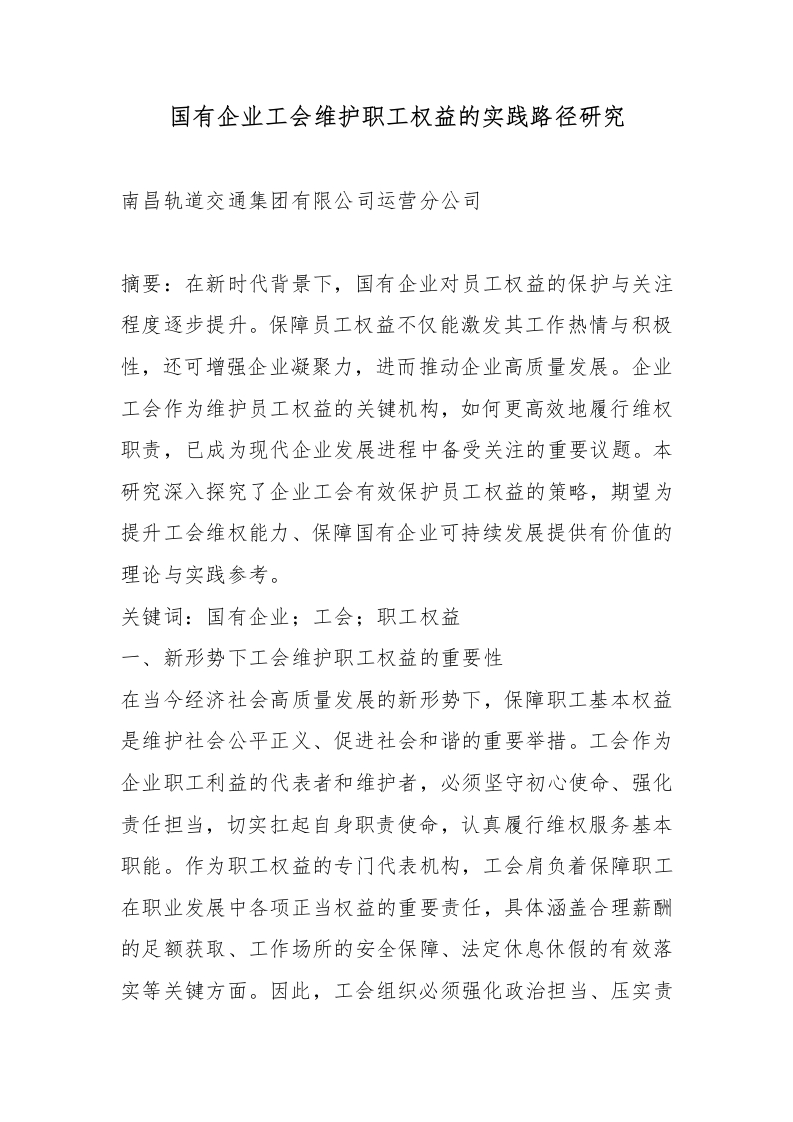 国有企业工会维护职工权益的实践路径研究

南昌轨道交通集团有限公司运营分公司

摘要：在新时代背景下，国有企业对员工权益的保护与关注程度逐步提升。保障员工权益不仅能激发其工作热情与积极性，还可增强企业凝聚力，进而推动企业高质量发展。企业工会作为维护员工权益的关键机构，如何更高效地履行维权职责，已成为现代企业发展进程中备受关注的重要议题。本研究深入探究了企业工会有效保护员工权益的策略，期望为提升工会维权能力、保障国有企业可持续发展提供有价值的理论与实践参考。

关键词：国有企业；工会；职工权益

一、新形势下工会维护职工权益的重要性

在当今经济社会高质量发展的新形势下，保障职工基本权益是维护社会公平正义、促进社会和谐的重要举措。工会作为企业职工利益的代表者和维护者，必须坚守初心使命、强化责任担当，切实扛起自身职责使命，认真履行维权服务基本职能。作为职工权益的专门代表机构，工会肩负着保障职工在职业发展中各项正当权益的重要责任，具体涵盖合理薪酬的足额获取、工作场所的安全保障、法定休息休假的有效落实等关键方面。因此，工会组织必须强化政治担当、压实责